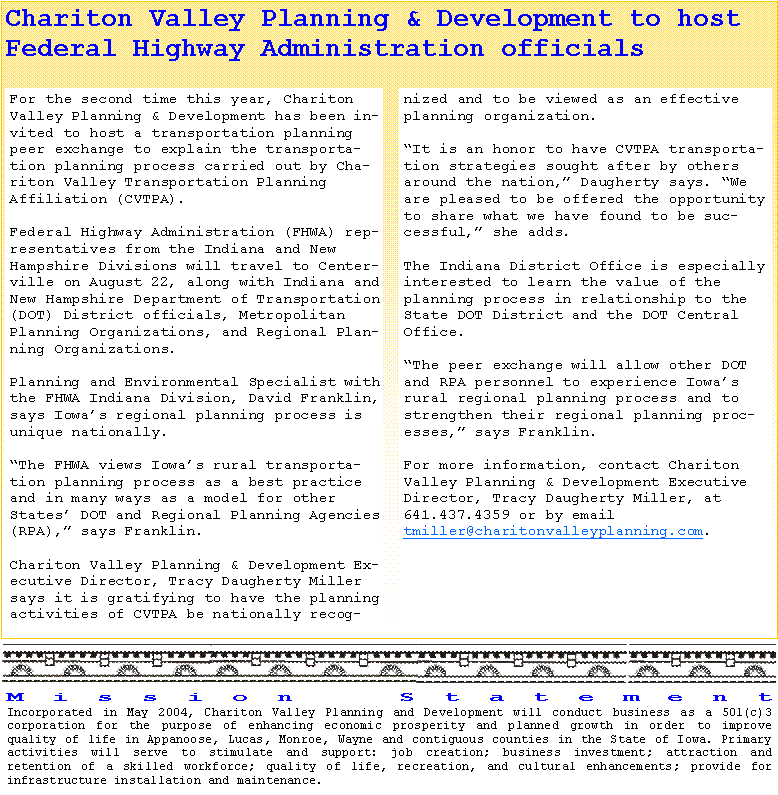 Chariton Valley Planning & Development to host Federal Highway Administration officials

For the second time this year, Chariton Valley Planning & Development has been invited to host a transportation planning peer exchange to explain the transportation planning process carried out by Chariton Valley Transportation Planning Affiliation (CVTPA).

Federal Highway Administration (FHWA) representatives from the Indiana and New Hampshire Divisions will travel to Centerville on August 22, along with Indiana and New Hampshire Department of Transportation (DOT) District officials, Metropolitan Planning Organizations, and Regional Planning Organizations.

Planning and Environmental Specialist with the FHWA Indiana Division, David Franklin, says Iowa's regional planning process is unique nationally.

"The FHWA views Iowa's rural transportation planning process as a best practice and in many ways as a model for other States' DOT and Regional Planning Agencies (RPA)," says Franklin.

Chariton Valley Planning & Development Executive Director, Tracy Daugherty Miller says it is gratifying to have the planning activities of CVTPA be nationally recognized and to be viewed as an effective planning organization.

"It is an honor to have CVTPA transportation strategies sought after by others around the nation," Daugherty says. "We are pleased to be offered the opportunity to share what we have found to be successful," she adds.

The Indiana District Office is especially interested to learn the value of the planning process in relationship to the State DOT District and the DOT Central Office.

"The peer exchange will allow other DOT and RPA personnel to experience Iowa's rural regional planning process and to strengthen their regional planning processes," says Franklin.

For more information, contact Chariton Valley Planning & Development Executive Director, Tracy Daugherty Miller, at 641.437.4359 or by email tmiller@charitonvalleyplanning.com.

Mission Statement
Incorporated in May 2004, Chariton Valley Planning and Development will conduct business as a 501(c)3 corporation for the purpose of enhancing economic prosperity and planned growth in order to improve quality of life in Appanoose, Lucas, Monroe, Wayne and contiguous counties in the State of Iowa. Primary activities will serve to stimulate and support: job creation; business investment; attraction and retention of a skilled workforce; quality of life, recreation, and cultural enhancements; provide for infrastructure installation and maintenance.